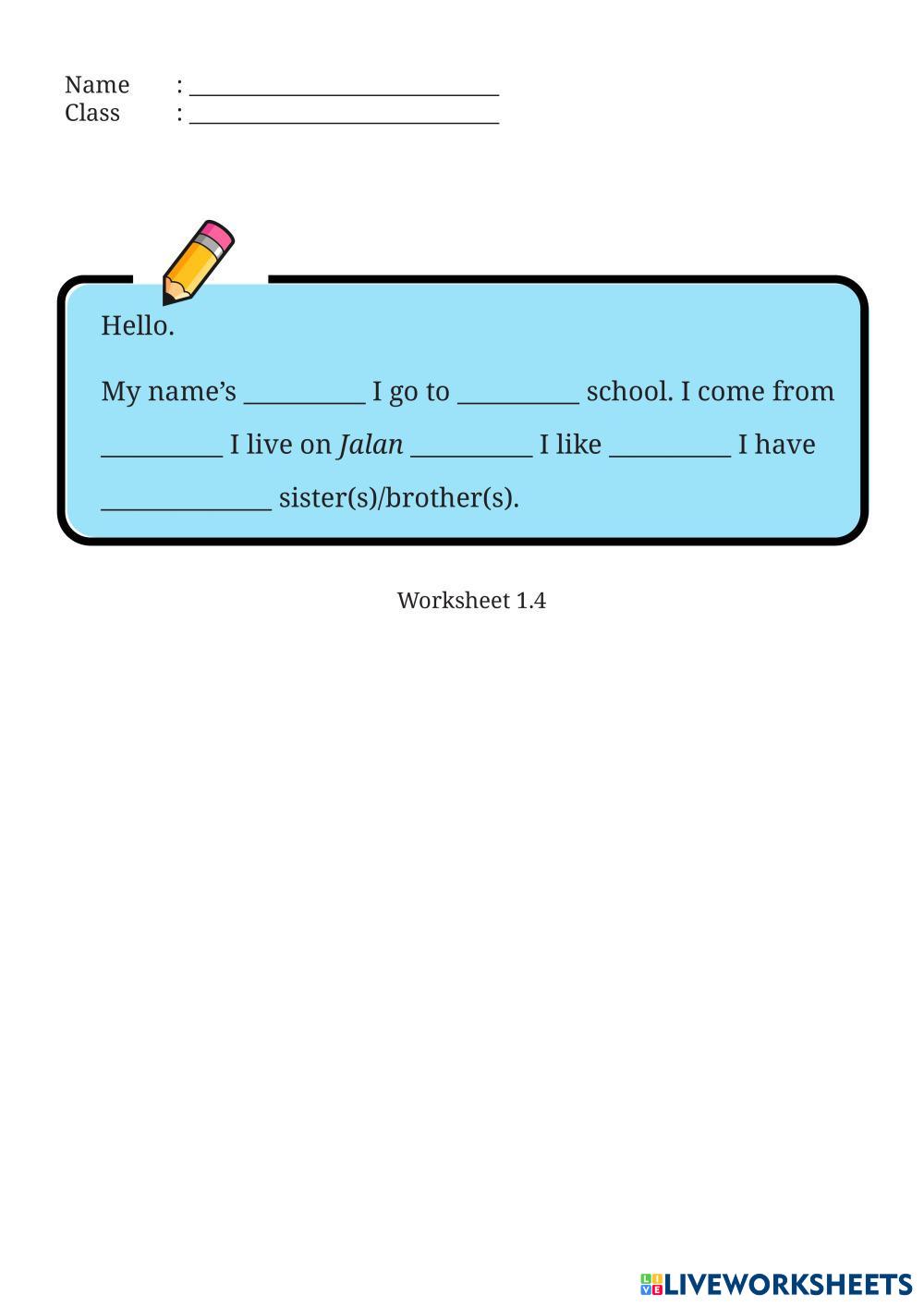 Name : ____
Class : ____

Hello.

My name's ____ I go to ____ school. I come from ____ I live on Jalan ____ I like ____ I have ____ sister(s)/brother(s).

Worksheet 1.4

LIVEWORKSHEETS